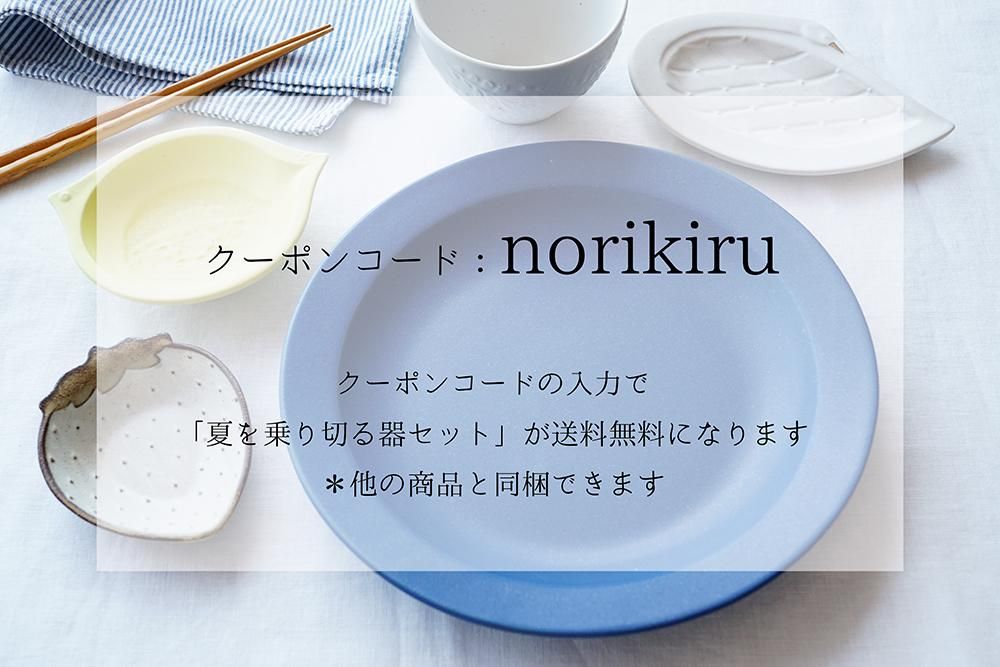 クーポンコード：norikiru

クーポンコードの入力で
「夏を乗り切る器セット」が送料無料になります
＊他の商品と同梱できます